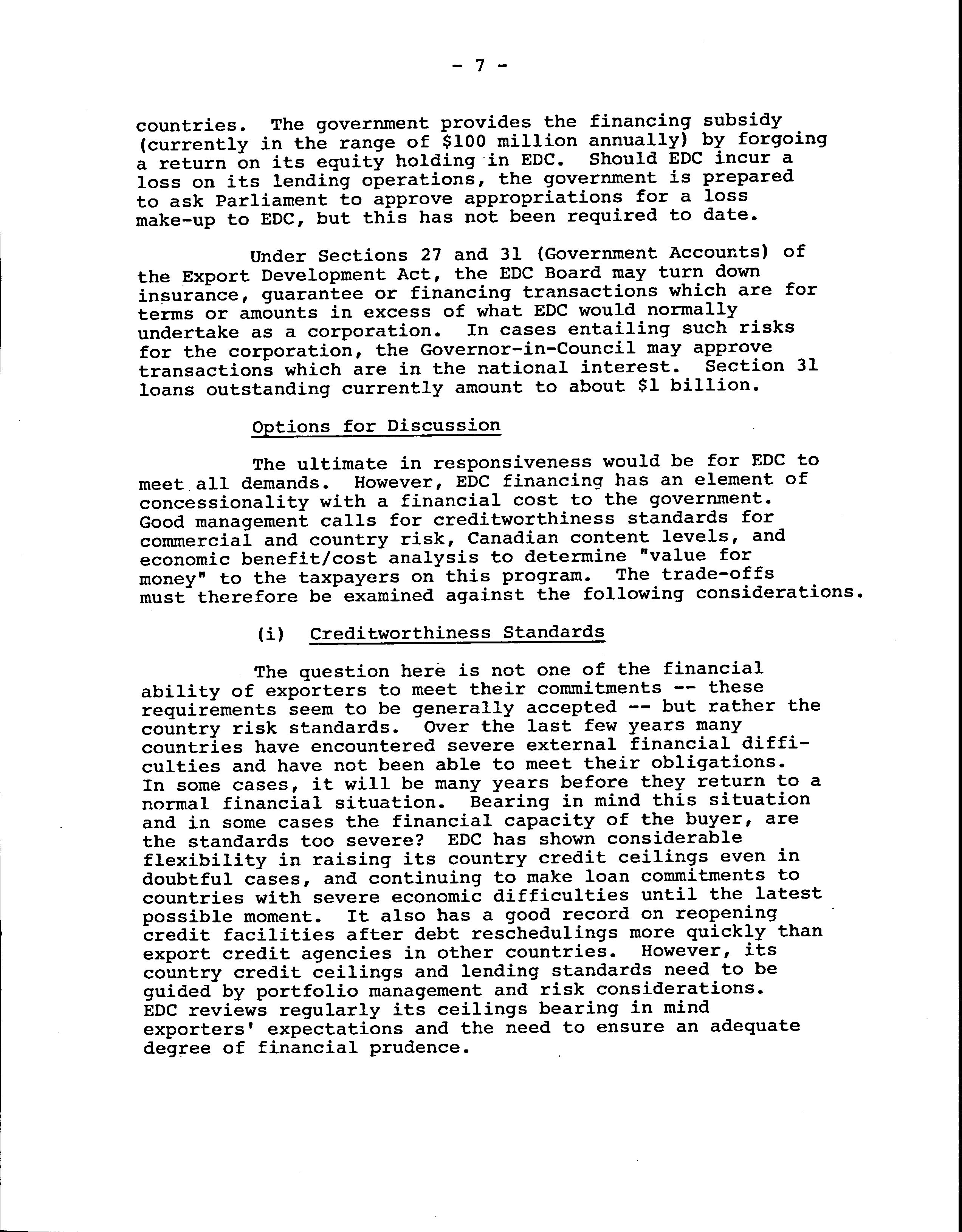 - 7 -

countries. The government provides the financing subsidy (currently in the range of \$100 million annually) by forgoing a return on its equity holding in EDC. Should EDC incur a loss on its lending operations, the government is prepared to ask Parliament to approve appropriations for a loss make-up to EDC, but this has not been required to date.

Under Sections 27 and 31 (Government Accounts) of the Export Development Act, the EDC Board may turn down insurance, guarantee or financing transactions which are for terms or amounts in excess of what EDC would normally undertake as a corporation. In cases entailing such risks for the corporation, the Governor-in-Council may approve transactions which are in the national interest. Section 31 loans outstanding currently amount to about \$1 billion.

Options for Discussion

The ultimate in responsiveness would be for EDC to meet all demands. However, EDC financing has an element of concessionality with a financial cost to the government. Good management calls for creditworthiness standards for commercial and country risk, Canadian content levels, and economic benefit/cost analysis to determine "value for money" to the taxpayers on this program. The trade-offs must therefore be examined against the following considerations.

(i) Creditworthiness Standards

The question here is not one of the financial ability of exporters to meet their commitments -- these requirements seem to be generally accepted -- but rather the country risk standards. Over the last few years many countries have encountered severe external financial difficulties and have not been able to meet their obligations. In some cases, it will be many years before they return to a normal financial situation. Bearing in mind this situation and in some cases the financial capacity of the buyer, are the standards too severe? EDC has shown considerable flexibility in raising its country credit ceilings even in doubtful cases, and continuing to make loan commitments to countries with severe economic difficulties until the latest possible moment. It also has a good record on reopening credit facilities after debt reschedulings more quickly than export credit agencies in other countries. However, its country credit ceilings and lending standards need to be guided by portfolio management and risk considerations. EDC reviews regularly its ceilings bearing in mind exporters' expectations and the need to ensure an adequate degree of financial prudence.